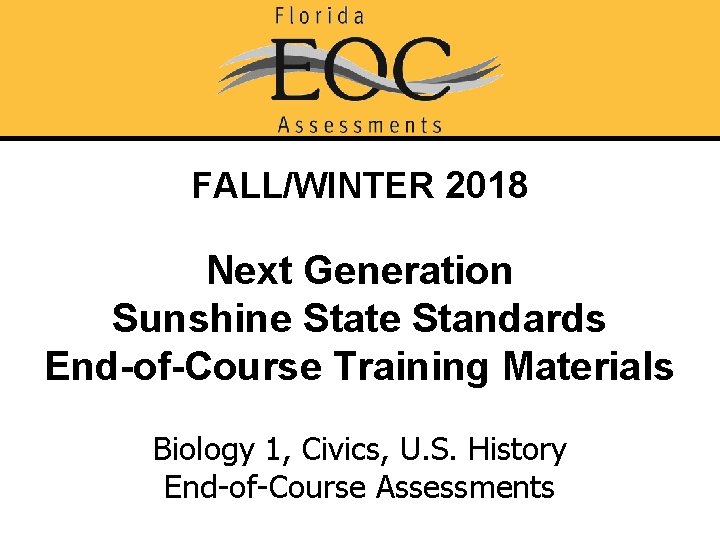 Florida
EOC
Assessments

FALL/WINTER 2018

Next Generation
Sunshine State Standards
End-of-Course Training Materials

Biology 1, Civics, U.S. History
End-of-Course Assessments